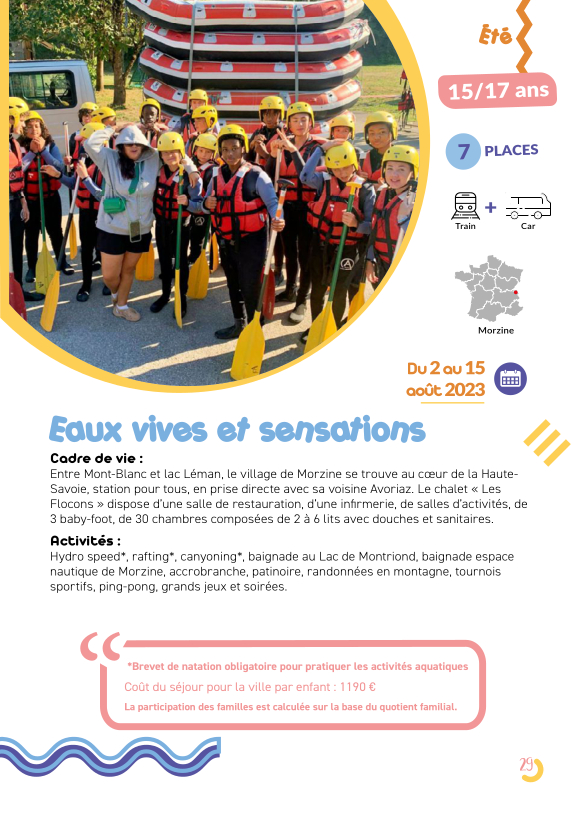 Été

15/17 ans

7 PLACES

Train + Car

Morzine

Du 2 au 15 août 2023

Eaux vives et sensations

Cadre de vie :
Entre Mont-Blanc et lac Léman, le village de Morzine se trouve au cœur de la Haute-Savoie, station pour tous, en prise directe avec sa voisine Avoriaz. Le chalet « Les Flocons » dispose d'une salle de restauration, d'une infirmerie, de salles d'activités, de 3 baby-foot, de 30 chambres composées de 2 à 6 lits avec douches et sanitaires.

Activités :
Hydro speed*, rafting*, canyoning*, baignade au Lac de Montriond, baignade espace nautique de Morzine, accrobranche, patinoire, randonnées en montagne, tournois sportifs, ping-pong, grands jeux et soirées.

*Brevet de natation obligatoire pour pratiquer les activités aquatiques
Coût du séjour pour la ville par enfant : 1190 €
La participation des familles est calculée sur la base du quotient familial.

29